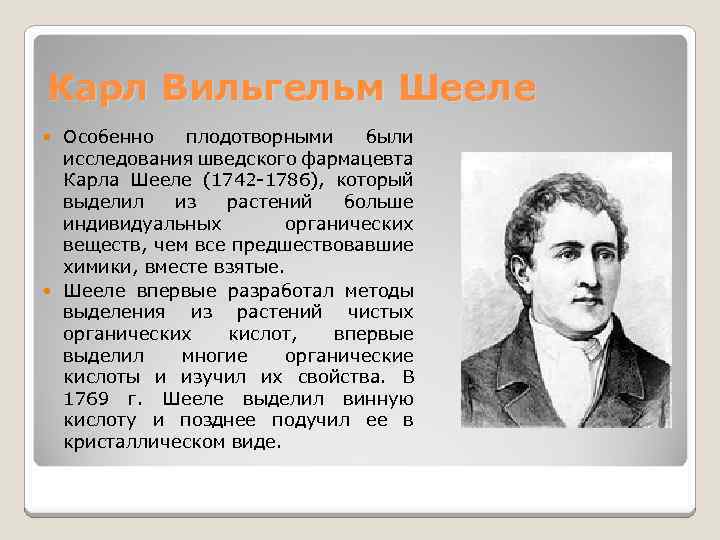 Карл Вильгельм Шееле

Особенно плодотворными были исследования шведского фармацевта Карла Шееле (1742-1786), который выделил из растений больше индивидуальных органических веществ, чем все предшествовавшие химики, вместе взятые.

Шееле впервые разработал методы выделения из растений чистых органических кислот, впервые выделил многие органические кислоты и изучил их свойства. В 1769 г. Шееле выделил винную кислоту и позднее подучил ее в кристаллическом виде.